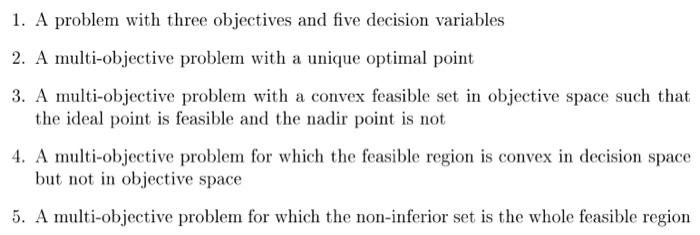 1. A problem with three objectives and five decision variables

2. A multi-objective problem with a unique optimal point

3. A multi-objective problem with a convex feasible set in objective space such that the ideal point is feasible and the nadir point is not

4. A multi-objective problem for which the feasible region is convex in decision space but not in objective space

5. A multi-objective problem for which the non-inferior set is the whole feasible region